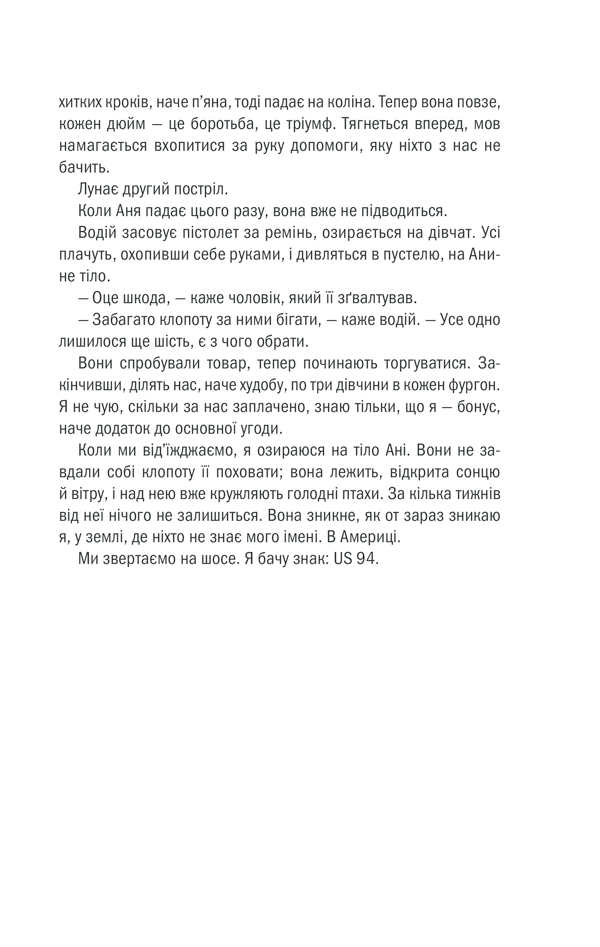 хитких кроків, наче п'яна, тоді падає на коліна. Тепер вона повзе, кожен дюйм — це боротьба, це тріумф. Тягнеться вперед, мов намагається вхопитися за руку допомоги, яку ніхто з нас не бачить.

Лунає другий постріл.

Коли Аня падає цього разу, вона вже не підводиться.

Водій засовує пістолет за ремінь, озирається на дівчат. Усі плачуть, охопивши себе руками, і дивляться в пустелю, на Анине тіло.

— Оце шкода, — каже чоловік, який її зґвалтував.

— Забагато клопоту за ними бігати, — каже водій. — Усе одно лишилося ще шість, є з чого обрати.

Вони спробували товар, тепер починають торгуватися. Закінчивши, ділять нас, наче худобу, по три дівчини в кожен фургон. Я не чую, скільки за нас заплачено, знаю тільки, що я — бонус, наче додаток до основної угоди.

Коли ми від'їжджаємо, я озираюся на тіло Ані. Вони не завдали собі клопоту її поховати; вона лежить, відкрита сонцю й вітру, і над нею вже кружляють голодні птахи. За кілька тижнів від неї нічого не залишиться. Вона зникне, як от зараз зникаю я, у землі, де ніхто не знає мого імені. В Америці.

Ми звертаємо на шосе. Я бачу знак: US 94.